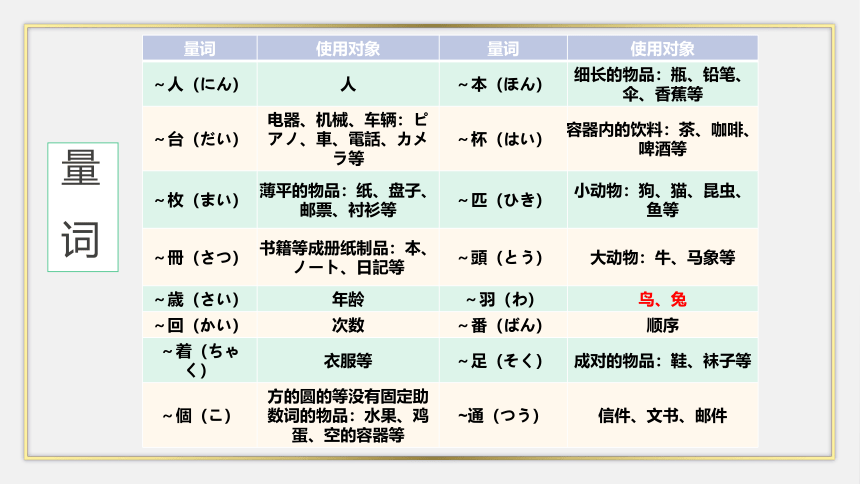 量词

| 量词 | 使用对象 | 量词 | 使用对象 |
|---|---|---|---|
| ~人（にん） | 人 | ~本（ほん） | 细长的物品：瓶、铅笔、伞、香蕉等 |
| ~台（だい） | 电器、机械、车辆：ピアノ、車、電話、カメラ等 | ~杯（はい） | 容器内的饮料：茶、咖啡、啤酒等 |
| ~枚（まい） | 薄平的物品：纸、盘子、邮票、衬衫等 | ~匹（ひき） | 小动物：狗、猫、昆虫、鱼等 |
| ~冊（さつ） | 书籍等成册纸制品：本、ノート、日記等 | ~頭（とう） | 大动物：牛、马象等 |
| ~歳（さい） | 年龄 | ~羽（わ） | 鸟、兔 |
| ~回（かい） | 次数 | ~番（ばん） | 顺序 |
| ~着（ちゃく） | 衣服等 | ~足（そく） | 成对的物品：鞋、袜子等 |
| ~個（こ） | 方的圆的等没有固定助数词的物品：水果、鸡蛋、空的容器等 | ~通（つう） | 信件、文书、邮件 |